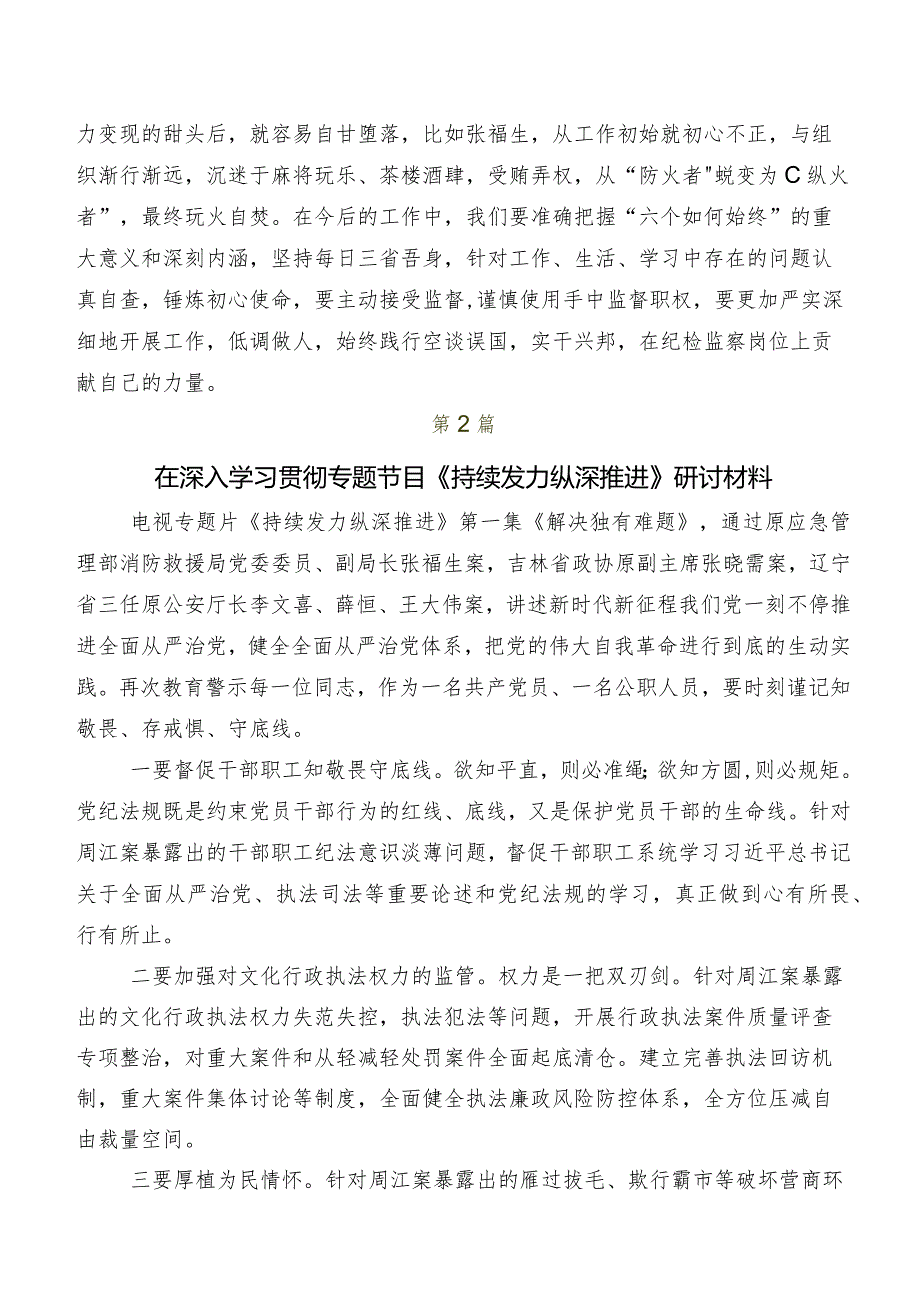 力变现的甜头后，就容易自甘堕落，比如张福生，从工作初始就初心不正，与组织渐行渐远，沉迷于麻将玩乐、茶楼酒肆，受贿弄权，从“防火者"蜕变为C纵火者”，最终玩火自焚。在今后的工作中，我们要准确把握“六个如何始终”的重大意义和深刻内涵，坚持每日三省吾身，针对工作、生活、学习中存在的问题认真自查，锤炼初心使命，要主动接受监督,谨慎使用手中监督职权，要更加严实深细地开展工作，低调做人，始终践行空谈误国，实干兴邦，在纪检监察岗位上贡献自己的力量。

第2篇

在深入学习贯彻专题节目《持续发力纵深推进》研讨材料

电视专题片《持续发力纵深推进》第一集《解决独有难题》，通过原应急管理部消防救援局党委委员、副局长张福生案，吉林省政协原副主席张晓霈案，辽宁省三任原公安厅长李文喜、薛恒、王大伟案，讲述新时代新征程我们党一刻不停推进全面从严治党，健全全面从严治党体系，把党的伟大自我革命进行到底的生动实践。再次教育警示每一位同志，作为一名共产党员、一名公职人员，要时刻谨记知敬畏、存戒惧、守底线。

一要督促干部职工知敬畏守底线。欲知平直，则必准绳;欲知方圆,则必规矩。党纪法规既是约束党员干部行为的红线、底线，又是保护党员干部的生命线。针对周江案暴露出的干部职工纪法意识淡薄问题，督促干部职工系统学习习近平总书记关于全面从严治党、执法司法等重要论述和党纪法规的学习，真正做到心有所畏、行有所止。

二要加强对文化行政执法权力的监管。权力是一把双刃剑。针对周江案暴露出的文化行政执法权力失范失控，执法犯法等问题，开展行政执法案件质量评查专项整治，对重大案件和从轻减轻处罚案件全面起底清仓。建立完善执法回访机制，重大案件集体讨论等制度，全面健全执法廉政风险防控体系，全方位压减自由裁量空间。

三要厚植为民情怀。针对周江案暴露出的雁过拔毛、欺行霸市等破坏营商环